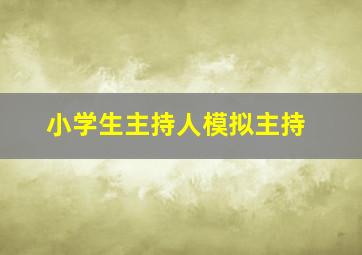 小学生主持人模拟主持